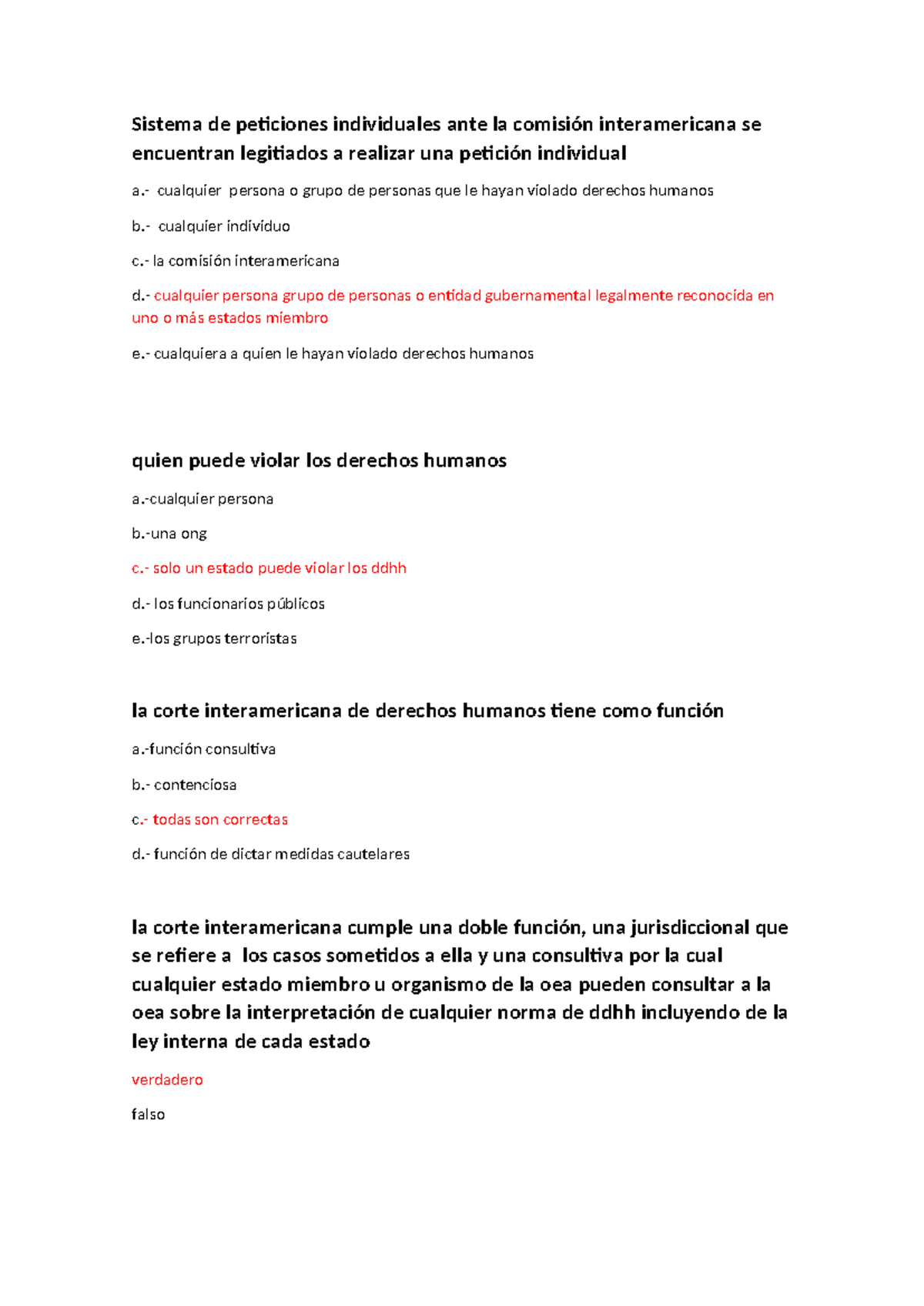 Sistema de peticiones individuales ante la comisión interamericana se encuentran legitiados a realizar una petición individual

a.- cualquier persona o grupo de personas que le hayan violado derechos humanos

b.- cualquier individuo

c.- la comisión interamericana

d.- cualquier persona grupo de personas o entidad gubernamental legalmente reconocida en uno o más estados miembro

e.- cualquiera a quien le hayan violado derechos humanos

quien puede violar los derechos humanos

a.-cualquier persona

b.-una ong

c.- solo un estado puede violar los ddhh

d.- los funcionarios públicos

e.-los grupos terroristas

la corte interamericana de derechos humanos tiene como función

a.-función consultiva

b.- contenciosa

c.- todas son correctas

d.- función de dictar medidas cautelares

la corte interamericana cumple una doble función, una jurisdiccional que se refiere a los casos sometidos a ella y una consultiva por la cual cualquier estado miembro u organismo de la oea pueden consultar a la oea sobre la interpretación de cualquier norma de ddhh incluyendo de la ley interna de cada estado

verdadero

falso